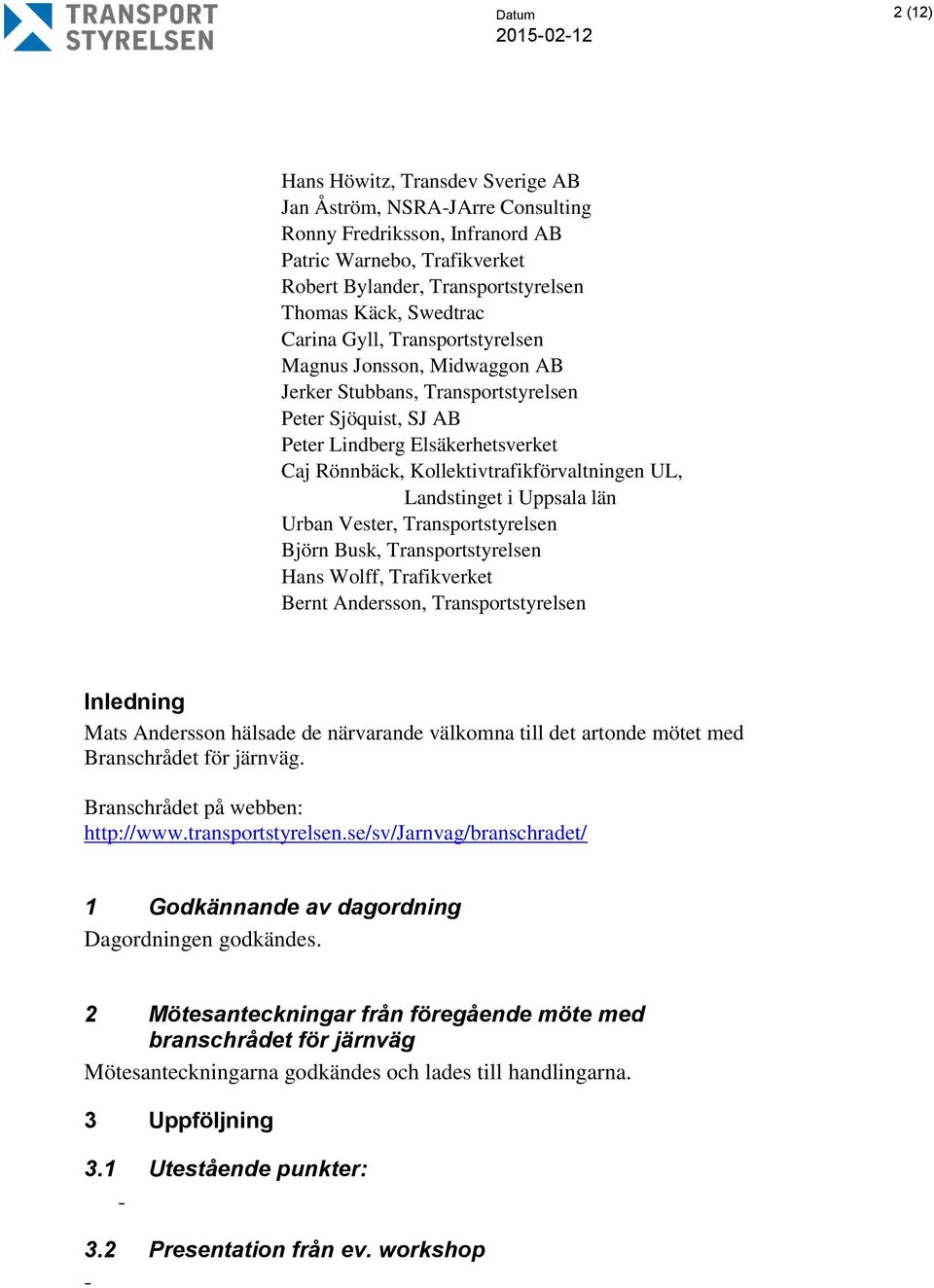 TRANSPORT STYRELSEN

Datum
2015-02-12

2 (12)

Hans Höwitz, Transdev Sverige AB
Jan Åström, NSRA-JArre Consulting
Ronny Fredriksson, Infranord AB
Patric Warnebo, Trafikverket
Robert Bylander, Transportstyrelsen
Thomas Käck, Swedtrac
Carina Gyll, Transportstyrelsen
Magnus Jonsson, Midwaggon AB
Jerker Stubbans, Transportstyrelsen
Peter Sjöquist, SJ AB
Peter Lindberg Elsäkerhetsverket
Caj Rönnbäck, Kollektivtrafikförvaltningen UL, Landstinget i Uppsala län
Urban Vester, Transportstyrelsen
Björn Busk, Transportstyrelsen
Hans Wolff, Trafikverket
Bernt Andersson, Transportstyrelsen

Inledning
Mats Andersson hälsade de närvarande välkomna till det artonde mötet med Branschrådet för järnväg.

Branschrådet på webben:
http://www.transportstyrelsen.se/sv/Jarnvag/branschradet/

1 Godkännande av dagordning
Dagordningen godkändes.

2 Mötesanteckningar från föregående möte med branschrådet för järnväg
Mötesanteckningarna godkändes och lades till handlingarna.

3 Uppföljning

3.1 Utestående punkter:
-

3.2 Presentation från ev. workshop
-